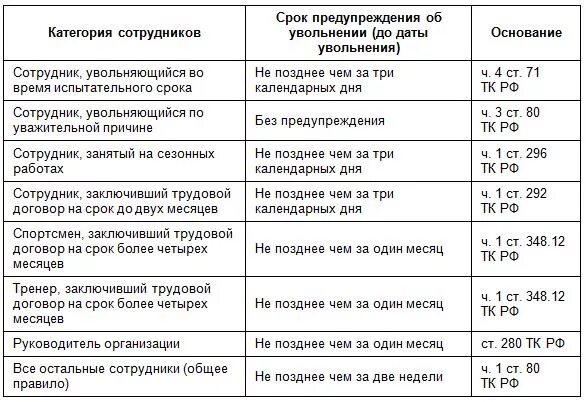 | Категория сотрудников | Срок предупреждения об увольнении (до даты увольнения) | Основание |
|---|---|---|
| Сотрудник, увольняющийся во время испытательного срока | Не позднее чем за три календарных дня | ч. 4 ст. 71 ТК РФ |
| Сотрудник, увольняющийся по уважительной причине | Без предупреждения | ч. 3 ст. 80 ТК РФ |
| Сотрудник, занятый на сезонных работах | Не позднее чем за три календарных дня | ч. 1 ст. 296 ТК РФ |
| Сотрудник, заключивший трудовой договор на срок до двух месяцев | Не позднее чем за три календарных дня | ч. 1 ст. 292 ТК РФ |
| Спортсмен, заключивший трудовой договор на срок более четырех месяцев | Не позднее чем за один месяц | ч. 1 ст. 348.12 ТК РФ |
| Тренер, заключивший трудовой договор на срок более четырех месяцев | Не позднее чем за один месяц | ч. 1 ст. 348.12 ТК РФ |
| Руководитель организации | Не позднее чем за один месяц | ст. 280 ТК РФ |
| Все остальные сотрудники (общее правило) | Не позднее чем за две недели | ч. 1 ст. 80 ТК РФ |